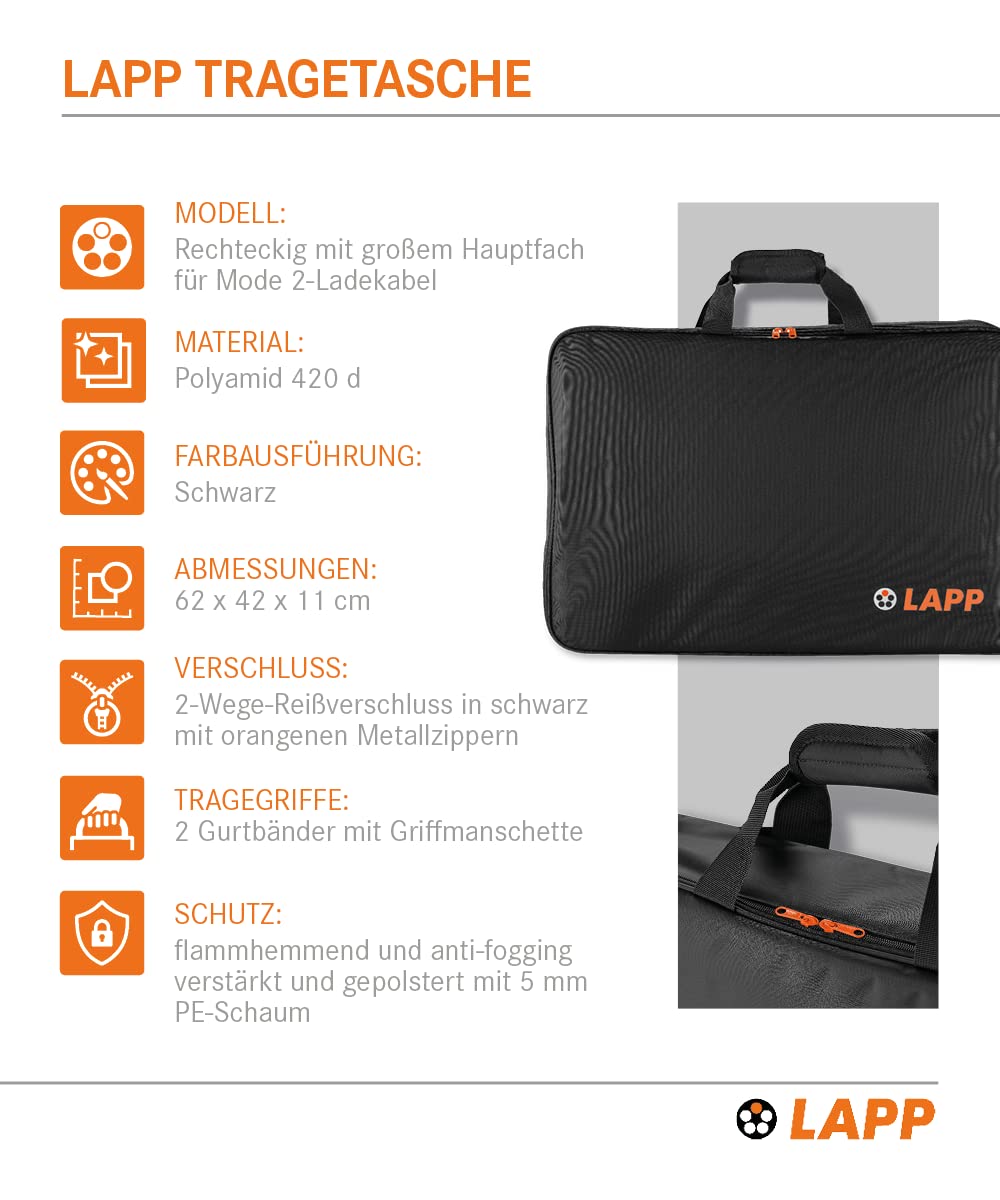 LAPP TRAGETASCHE

MODELL:
Rechteckig mit großem Hauptfach für Mode 2-Ladekabel

MATERIAL:
Polyamid 420 d

FARBAUSFÜHRUNG:
Schwarz

ABMESSUNGEN:
62 x 42 x 11 cm

VERSCHLUSS:
2-Wege-Reißverschluss in schwarz mit orangenen Metallzippern

TRAGEGRIFFE:
2 Gurtbänder mit Griffmanschette

SCHUTZ:
flammhemmend und anti-fogging verstärkt und gepolstert mit 5 mm PE-Schaum

LAPP

LAPP